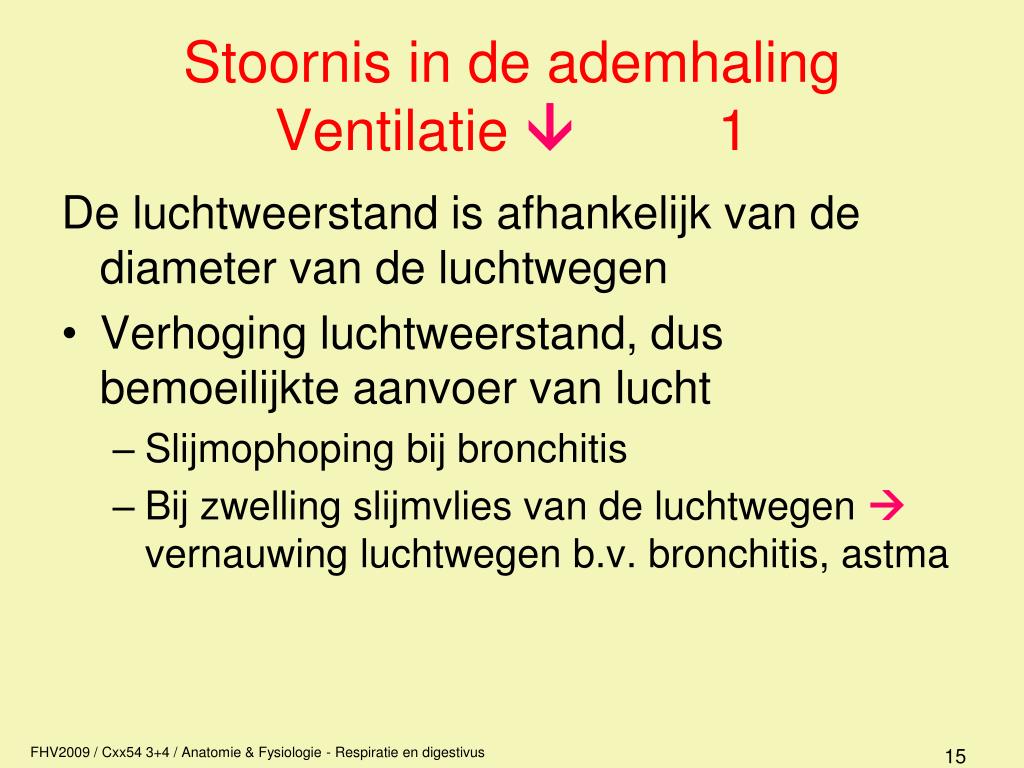 Stoornis in de ademhaling
Ventilatie ↓ 1

De luchtweerstand is afhankelijk van de diameter van de luchtwegen

• Verhoging luchtweerstand, dus bemoeilijkte aanvoer van lucht
– Slijmophoping bij bronchitis
– Bij zwelling slijmvlies van de luchtwegen → vernauwing luchtwegen b.v. bronchitis, astma

FHV2009 / Cxx54 3+4 / Anatomie & Fysiologie - Respiratie en digestivus

15